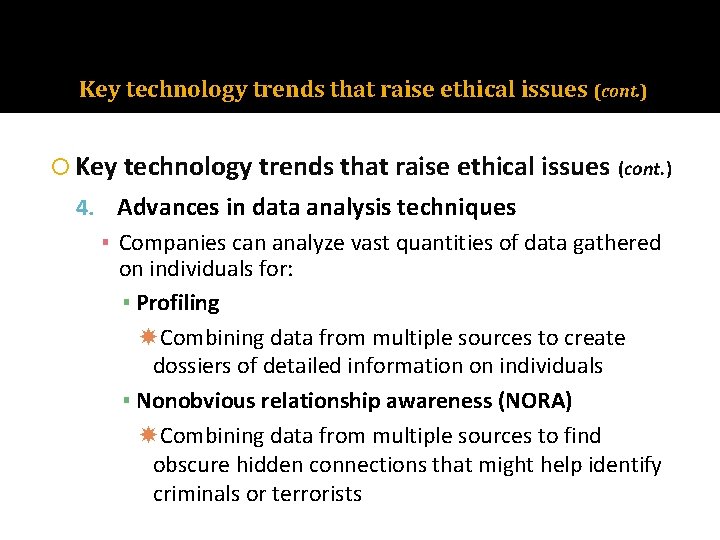 Key technology trends that raise ethical issues (cont.)

Key technology trends that raise ethical issues (cont.)

4. Advances in data analysis techniques

Companies can analyze vast quantities of data gathered on individuals for:

Profiling

Combining data from multiple sources to create dossiers of detailed information on individuals

Nonobvious relationship awareness (NORA)

Combining data from multiple sources to find obscure hidden connections that might help identify criminals or terrorists